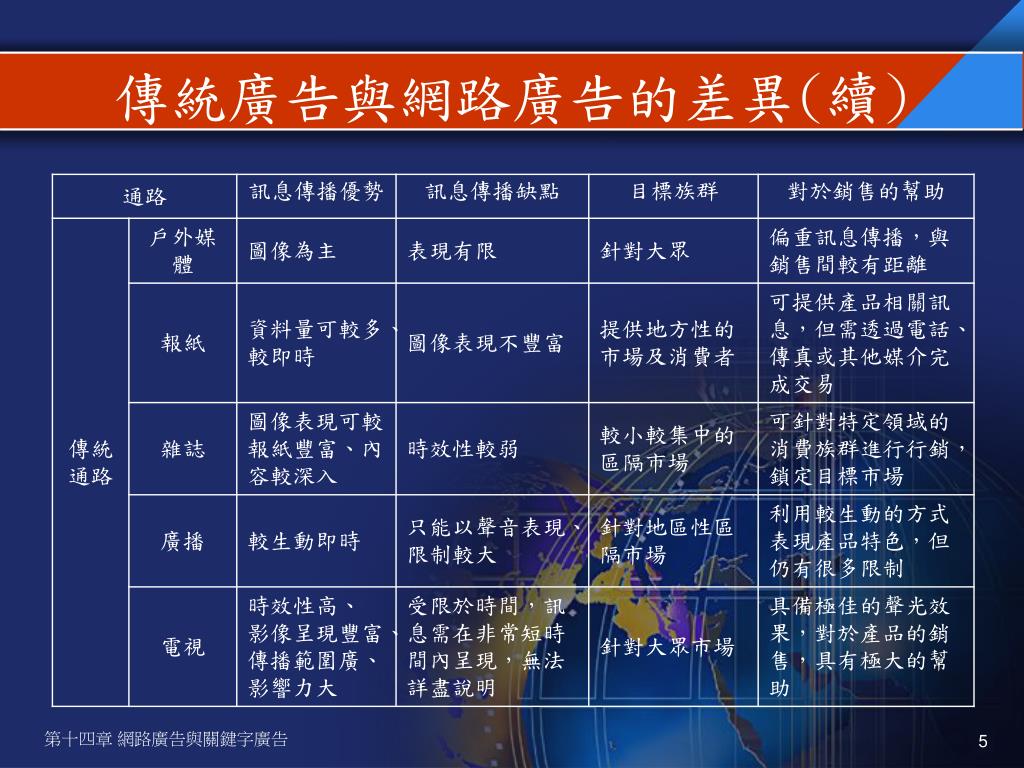 傳統廣告與網路廣告的差異(續)

| 通路 | | 訊息傳播優勢 | 訊息傳播缺點 | 目標族群 | 對於銷售的幫助 |
|---|---|---|---|---|---|
| 傳統通路 | 戶外媒體 | 圖像為主 | 表現有限 | 針對大眾 | 偏重訊息傳播，與銷售間較有距離 |
| | 報紙 | 資料量可較多、較即時 | 圖像表現不豐富 | 提供地方性的市場及消費者 | 可提供產品相關訊息，但需透過電話、傳真或其他媒介完成交易 |
| | 雜誌 | 圖像表現可較報紙豐富、內容較深入 | 時效性較弱 | 較小較集中的區隔市場 | 可針對特定領域的消費族群進行行銷，鎖定目標市場 |
| | 廣播 | 較生動即時 | 只能以聲音表現、限制較大 | 針對地區性區隔市場 | 利用較生動的方式表現產品特色，但仍有很多限制 |
| | 電視 | 時效性高、影像呈現豐富、傳播範圍廣、影響力大 | 受限於時間，訊息需在非常短時間內呈現，無法詳盡說明 | 針對大眾市場 | 具備極佳的聲光效果，對於產品的銷售，具有極大的幫助 |

第十四章 網路廣告與關鍵字廣告

5